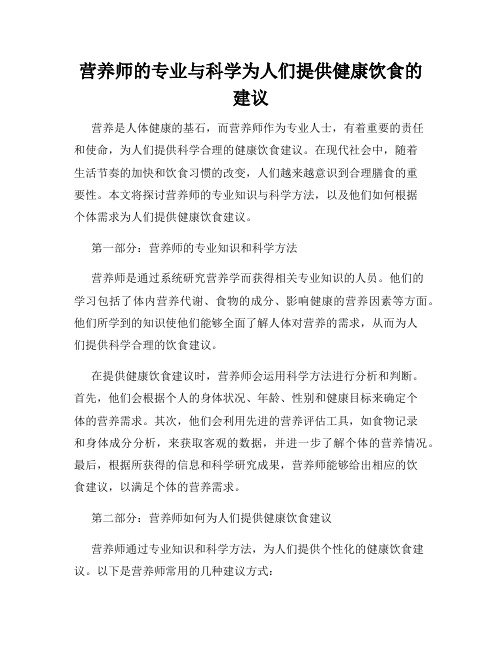 营养师的专业与科学为人们提供健康饮食的建议

营养是人体健康的基石，而营养师作为专业人士，有着重要的责任和使命，为人们提供科学合理的健康饮食建议。在现代社会中，随着生活节奏的加快和饮食习惯的改变，人们越来越意识到合理膳食的重要性。本文将探讨营养师的专业知识与科学方法，以及他们如何根据个体需求为人们提供健康饮食建议。

第一部分：营养师的专业知识和科学方法

营养师是通过系统研究营养学而获得相关专业知识的人员。他们的学习包括了体内营养代谢、食物的成分、影响健康的营养因素等方面。他们所学到的知识使他们能够全面了解人体对营养的需求，从而为人们提供科学合理的饮食建议。

在提供健康饮食建议时，营养师会运用科学方法进行分析和判断。首先，他们会根据个人的身体状况、年龄、性别和健康目标来确定个体的营养需求。其次，他们会利用先进的营养评估工具，如食物记录和身体成分分析，来获取客观的数据，并进一步了解个体的营养情况。最后，根据所获得的信息和科学研究成果，营养师能够给出相应的饮食建议，以满足个体的营养需求。

第二部分：营养师如何为人们提供健康饮食建议

营养师通过专业知识和科学方法，为人们提供个性化的健康饮食建议。以下是营养师常用的几种建议方式：